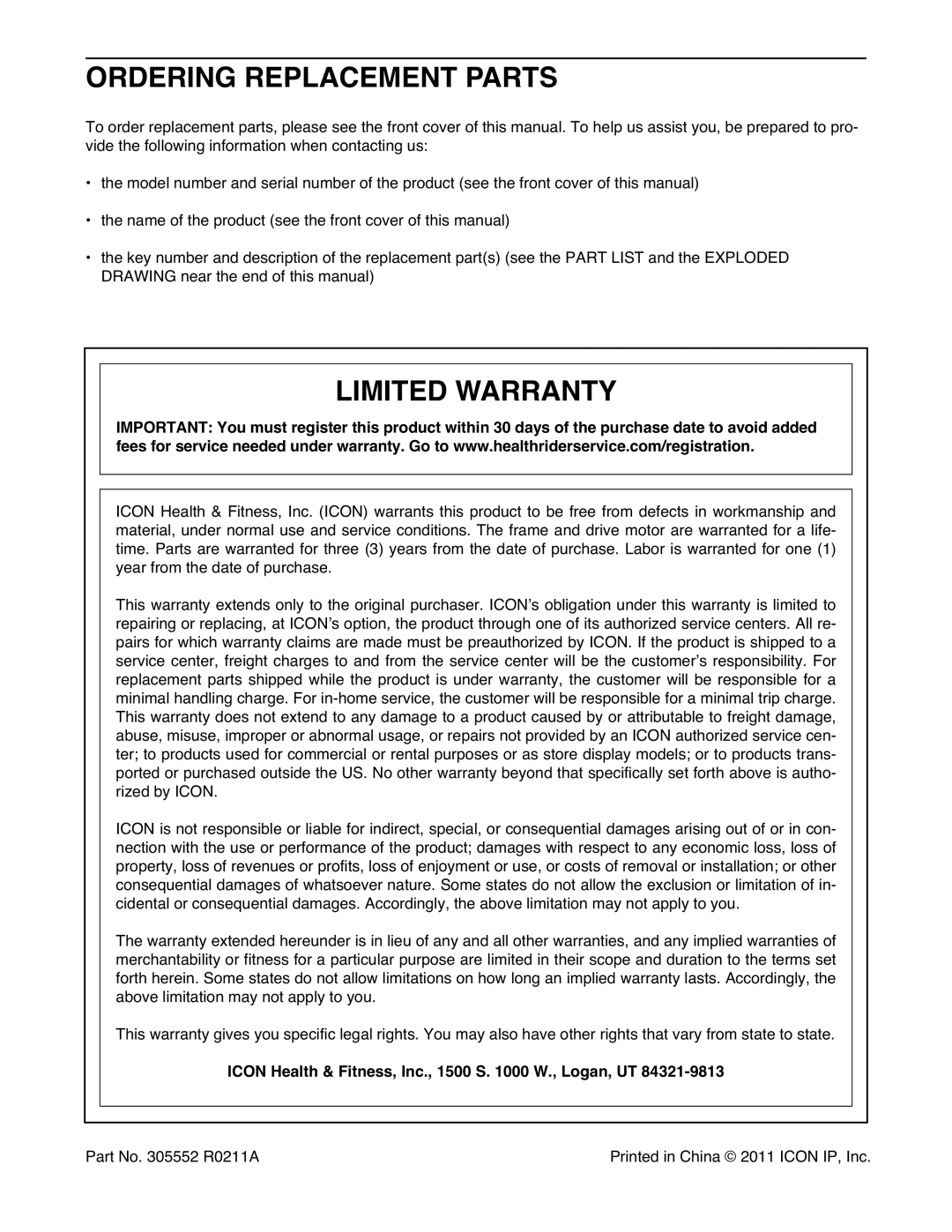 ORDERING REPLACEMENT PARTS

To order replacement parts, please see the front cover of this manual. To help us assist you, be prepared to provide the following information when contacting us:

• the model number and serial number of the product (see the front cover of this manual)

• the name of the product (see the front cover of this manual)

• the key number and description of the replacement part(s) (see the PART LIST and the EXPLODED DRAWING near the end of this manual)

LIMITED WARRANTY

IMPORTANT: You must register this product within 30 days of the purchase date to avoid added fees for service needed under warranty. Go to www.healthriderservice.com/registration.

ICON Health & Fitness, Inc. (ICON) warrants this product to be free from defects in workmanship and material, under normal use and service conditions. The frame and drive motor are warranted for a lifetime. Parts are warranted for three (3) years from the date of purchase. Labor is warranted for one (1) year from the date of purchase.

This warranty extends only to the original purchaser. ICON's obligation under this warranty is limited to repairing or replacing, at ICON's option, the product through one of its authorized service centers. All repairs for which warranty claims are made must be preauthorized by ICON. If the product is shipped to a service center, freight charges to and from the service center will be the customer's responsibility. For replacement parts shipped while the product is under warranty, the customer will be responsible for a minimal handling charge. For in-home service, the customer will be responsible for a minimal trip charge. This warranty does not extend to any damage to a product caused by or attributable to freight damage, abuse, misuse, improper or abnormal usage, or repairs not provided by an ICON authorized service center; to products used for commercial or rental purposes or as store display models; or to products transported or purchased outside the US. No other warranty beyond that specifically set forth above is authorized by ICON.

ICON is not responsible or liable for indirect, special, or consequential damages arising out of or in connection with the use or performance of the product; damages with respect to any economic loss, loss of property, loss of revenues or profits, loss of enjoyment or use, or costs of removal or installation; or other consequential damages of whatsoever nature. Some states do not allow the exclusion or limitation of incidental or consequential damages. Accordingly, the above limitation may not apply to you.

The warranty extended hereunder is in lieu of any and all other warranties, and any implied warranties of merchantability or fitness for a particular purpose are limited in their scope and duration to the terms set forth herein. Some states do not allow limitations on how long an implied warranty lasts. Accordingly, the above limitation may not apply to you.

This warranty gives you specific legal rights. You may also have other rights that vary from state to state.

ICON Health & Fitness, Inc., 1500 S. 1000 W., Logan, UT 84321-9813

Part No. 305552 R0211A

Printed in China © 2011 ICON IP, Inc.